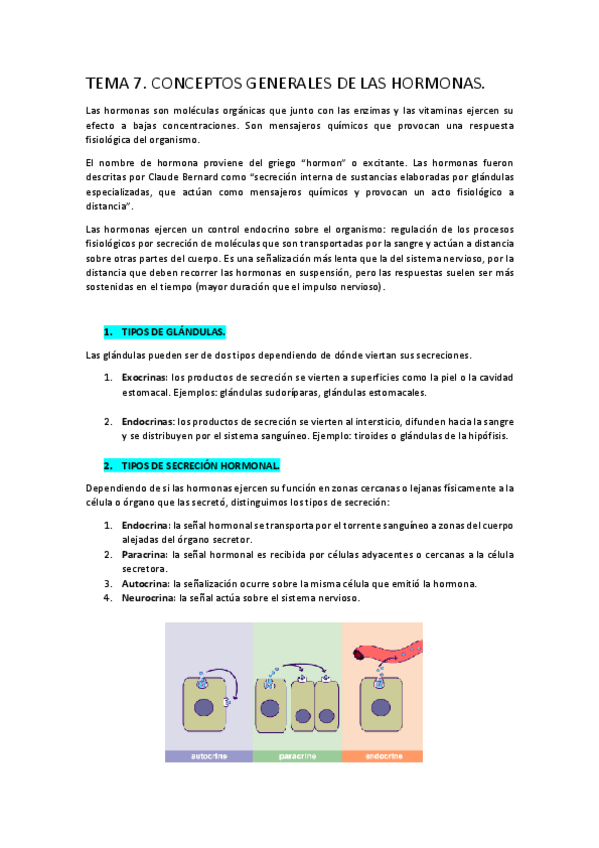 TEMA 7. CONCEPTOS GENERALES DE LAS HORMONAS.

Las hormonas son moléculas orgánicas que junto con las enzimas y las vitaminas ejercen su efecto a bajas concentraciones. Son mensajeros químicos que provocan una respuesta fisiológica del organismo.

El nombre de hormona proviene del griego "hormon" o excitante. Las hormonas fueron descritas por Claude Bernard como "secreción interna de sustancias elaboradas por glándulas especializadas, que actúan como mensajeros químicos y provocan un acto fisiológico a distancia".

Las hormonas ejercen un control endocrino sobre el organismo: regulación de los procesos fisiológicos por secreción de moléculas que son transportadas por la sangre y actúan a distancia sobre otras partes del cuerpo. Es una señalización más lenta que la del sistema nervioso, por la distancia que deben recorrer las hormonas en suspensión, pero las respuestas suelen ser más sostenidas en el tiempo (mayor duración que el impulso nervioso).

1. TIPOS DE GLÁNDULAS.

Las glándulas pueden ser de dos tipos dependiendo de dónde viertan sus secreciones.

1. Exocrinas: los productos de secreción se vierten a superficies como la piel o la cavidad estomacal. Ejemplos: glándulas sudoríparas, glándulas estomacales.

2. Endocrinas: los productos de secreción se vierten al intersticio, difunden hacia la sangre y se distribuyen por el sistema sanguíneo. Ejemplo: tiroides o glándulas de la hipófisis.

2. TIPOS DE SECRECIÓN HORMONAL.

Dependiendo de si las hormonas ejercen su función en zonas cercanas o lejanas físicamente a la célula o órgano que las secretó, distinguimos los tipos de secreción:

1. Endocrina: la señal hormonal se transporta por el torrente sanguíneo a zonas del cuerpo alejadas del órgano secretor.
2. Paracrina: la señal hormonal es recibida por células adyacentes o cercanas a la célula secretora.
3. Autocrina: la señalización ocurre sobre la misma célula que emitió la hormona.
4. Neurocrina: la señal actúa sobre el sistema nervioso.

autocrine
paracrine
endocrine